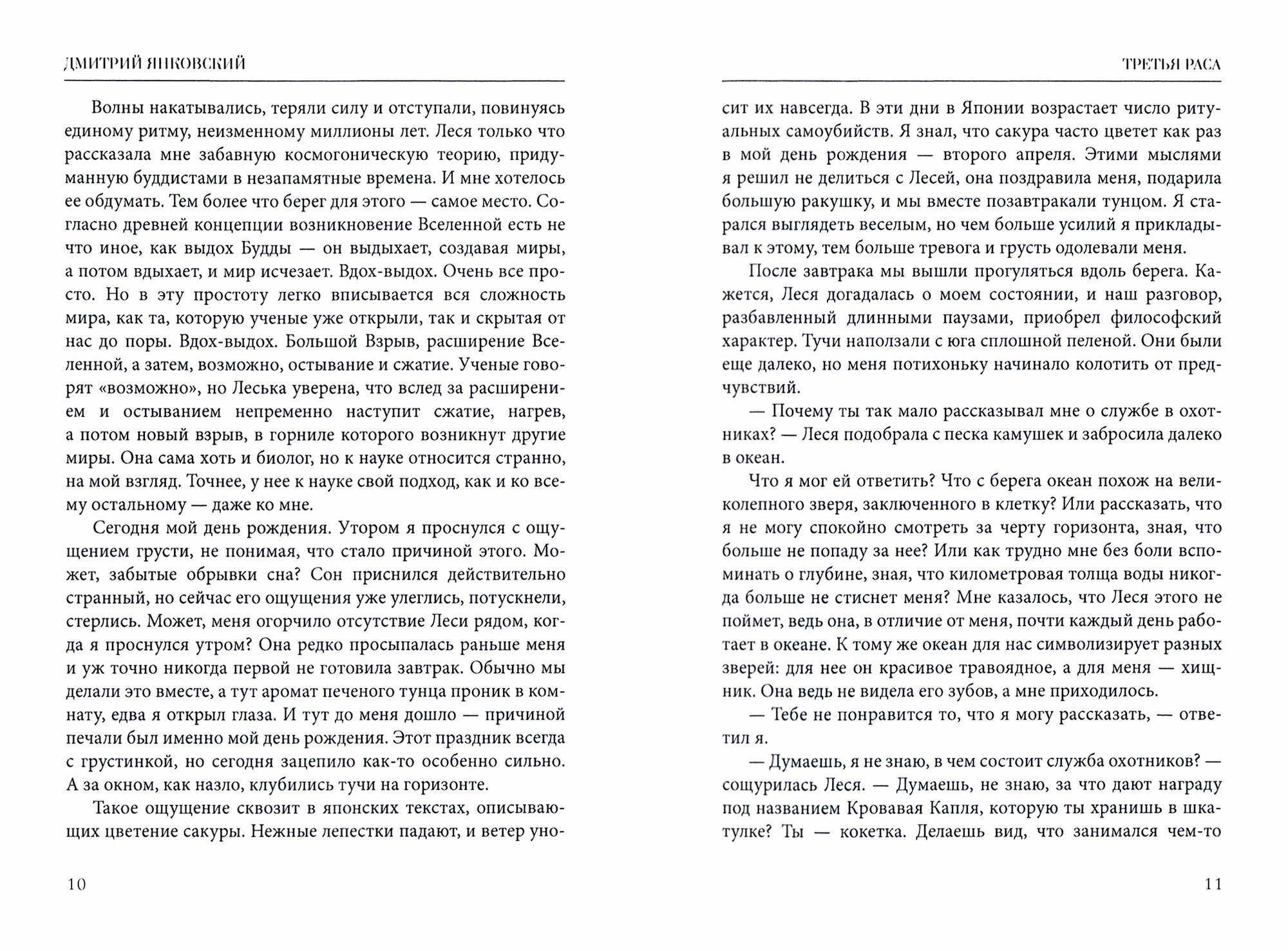 ДМИТРИЙ ЯНКОВСКИЙ

Волны накатывались, теряли силу и отступали, повинуясь единому ритму, неизменному миллионы лет. Леся только что рассказала мне забавную космогоническую теорию, придуманную буддистами в незапамятные времена. И мне хотелось ее обдумать. Тем более что берег для этого — самое место. Согласно древней концепции возникновение Вселенной есть не что иное, как выдох Будды — он выдыхает, создавая миры, а потом вдыхает, и мир исчезает. Вдох-выдох. Очень все просто. Но в эту простоту легко вписывается вся сложность мира, как та, которую ученые уже открыли, так и скрытая от нас до поры. Вдох-выдох. Большой Взрыв, расширение Вселенной, а затем, возможно, остывание и сжатие. Ученые говорят «возможно», но Леська уверена, что вслед за расширением и остыванием непременно наступит сжатие, нагрев, а потом новый взрыв, в горниле которого возникнут другие миры. Она сама хоть и биолог, но к науке относится странно, на мой взгляд. Точнее, у нее к науке свой подход, как и ко всему остальному — даже ко мне.

Сегодня мой день рождения. Утором я проснулся с ощущением грусти, не понимая, что стало причиной этого. Может, забытые обрывки сна? Сон приснился действительно странный, но сейчас его ощущения уже улеглись, потускнели, стерлись. Может, меня огорчило отсутствие Леси рядом, когда я проснулся утром? Она редко просыпалась раньше меня и уж точно никогда первой не готовила завтрак. Обычно мы делали это вместе, а тут аромат печеного тунца проник в комнату, едва я открыл глаза. И тут до меня дошло — причиной печали был именно мой день рождения. Этот праздник всегда с грустинкой, но сегодня зацепило как-то особенно сильно. А за окном, как назло, клубились тучи на горизонте.

Такое ощущение сквозит в японских текстах, описывающих цветение сакуры. Нежные лепестки падают, и ветер уно-

10

ТРЕТЬЯ РАСА

сит их навсегда. В эти дни в Японии возрастает число ритуальных самоубийств. Я знал, что сакура часто цветет как раз в мой день рождения — второго апреля. Этими мыслями я решил не делиться с Лесей, она поздравила меня, подарила большую ракушку, и мы вместе позавтракали тунцом. Я старался выглядеть веселым, но чем больше усилий я прикладывал к этому, тем больше тревога и грусть одолевали меня.

После завтрака мы вышли прогуляться вдоль берега. Кажется, Леся догадалась о моем состоянии, и наш разговор, разбавленный длинными паузами, приобрел философский характер. Тучи наползали с юга сплошной пеленой. Они были еще далеко, но меня потихоньку начинало колотить от предчувствий.

— Почему ты так мало рассказывал мне о службе в охотниках? — Леся подобрала с песка камушек и забросила далеко в океан.

Что я мог ей ответить? Что с берега океан похож на великолепного зверя, заключенного в клетку? Или рассказать, что я не могу спокойно смотреть за черту горизонта, зная, что больше не попаду за нее? Или как трудно мне без боли вспоминать о глубине, зная, что километровая толща воды никогда больше не стиснет меня? Мне казалось, что Леся этого не поймет, ведь она, в отличие от меня, почти каждый день работает в океане. К тому же океан для нас символизирует разных зверей: для нее он красивое травоядное, а для меня — хищник. Она ведь не видела его зубов, а мне приходилось.

— Тебе не понравится то, что я могу рассказать, — ответил я.

— Думаешь, я не знаю, в чем состоит служба охотников? — сощурилась Леся. — Думаешь, не знаю, за что дают награду под названием Кровавая Капля, которую ты хранишь в шкатулке? Ты — кокетка. Делаешь вид, что занимался чем-то

11